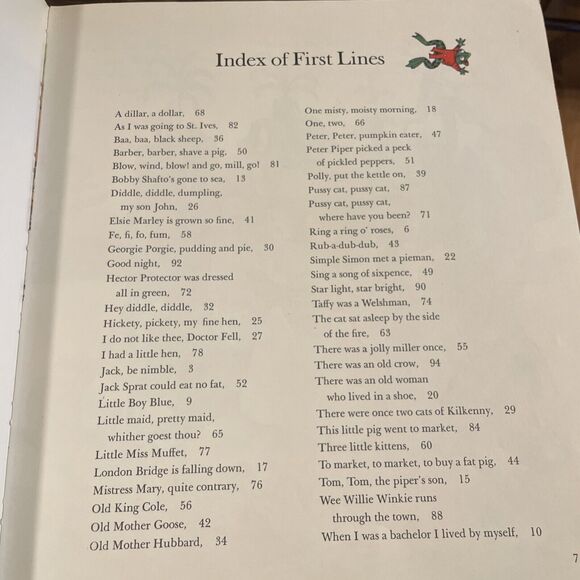 Index of First Lines

A dillar, a dollar, 68
As I was going to St. Ives, 82
Baa, baa, black sheep, 36
Barber, barber, shave a pig, 50
Blow, wind, blow! and go, mill, go! 81
Bobby Shafto's gone to sea, 13
Diddle, diddle, dumpling, my son John, 26
Elsie Marley is grown so fine, 41
Fe, fi, fo, fum, 58
Georgie Porgie, pudding and pie, 30
Good night, 92
Hector Protector was dressed all in green, 72
Hey diddle, diddle, 32
Hickety, pickety, my fine hen, 25
I do not like thee, Doctor Fell, 27
I had a little hen, 78
Jack, be nimble, 3
Jack Sprat could eat no fat, 52
Little Boy Blue, 9
Little maid, pretty maid, whither goest thou? 65
Little Miss Muffet, 77
London Bridge is falling down, 17
Mistress Mary, quite contrary, 76
Old King Cole, 56
Old Mother Goose, 42
Old Mother Hubbard, 34

One misty, moisty morning, 18
One, two, 66
Peter, Peter, pumpkin eater, 47
Peter Piper picked a peck of pickled peppers, 51
Polly, put the kettle on, 39
Pussy cat, pussy cat, 87
Pussy cat, pussy cat, where have you been? 71
Ring a ring o' roses, 6
Rub-a-dub-dub, 43
Simple Simon met a pieman, 22
Sing a song of sixpence, 49
Star light, star bright, 90
Taffy was a Welshman, 74
The cat sat asleep by the side of the fire, 63
There was a jolly miller once, 55
There was an old crow, 94
There was an old woman who lived in a shoe, 20
There were once two cats of Kilkenny, 29
This little pig went to market, 84
Three little kittens, 60
To market, to market, to buy a fat pig, 44
Tom, Tom, the piper's son, 15
Wee Willie Winkie runs through the town, 88
When I was a bachelor I lived by myself, 10

7